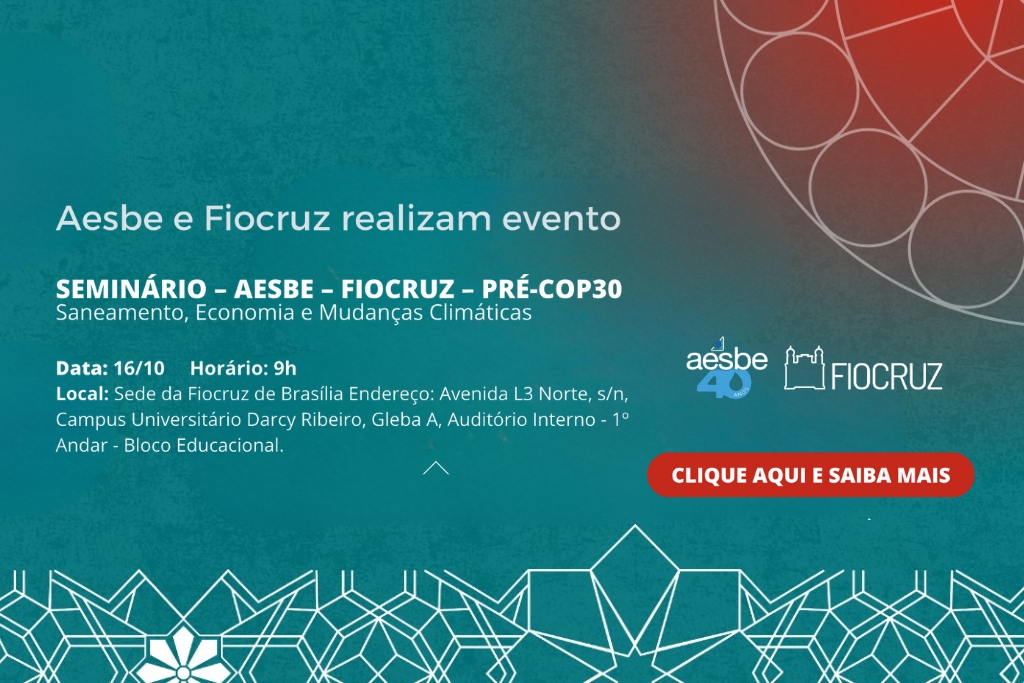 Aesbe e Fiocruz realizam evento

SEMINÁRIO – AESBE – FIOCRUZ – PRÉ-COP30
Saneamento, Economia e Mudanças Climáticas

Data: 16/10 Horário: 9h
Local: Sede da Fiocruz de Brasília Endereço: Avenida L3 Norte, s/n, Campus Universitário Darcy Ribeiro, Gleba A, Auditório Interno - 1º Andar - Bloco Educacional.

aesbe 40 ANOS

FIOCRUZ

CLIQUE AQUI E SAIBA MAIS